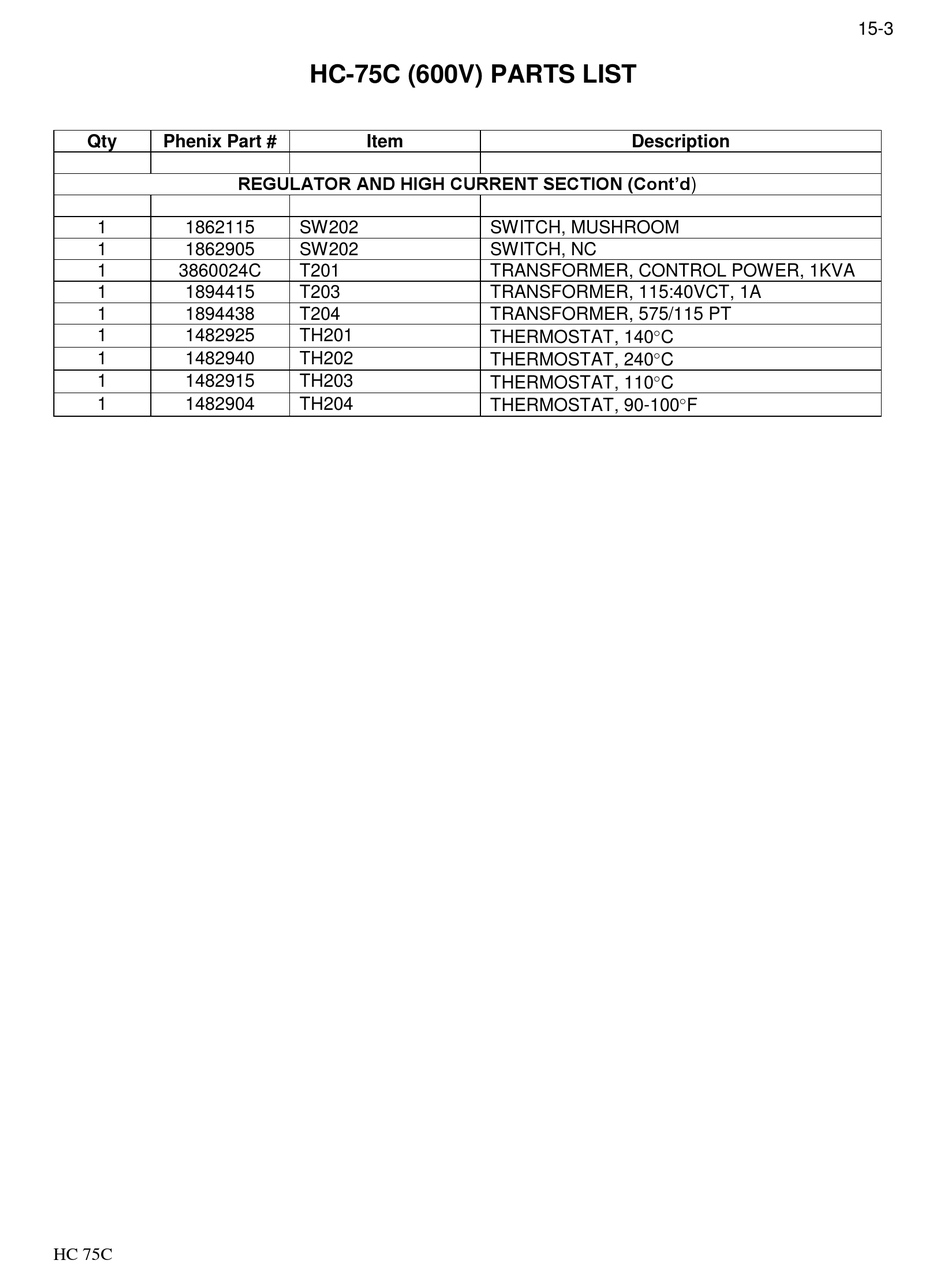 15-3

HC-75C (600V) PARTS LIST

| Qty | Phenix Part # | Item | Description |
|---|---|---|---|
| | | | |
| REGULATOR AND HIGH CURRENT SECTION (Cont'd) | | | |
| | | | |
| 1 | 1862115 | SW202 | SWITCH, MUSHROOM |
| 1 | 1862905 | SW202 | SWITCH, NC |
| 1 | 3860024C | T201 | TRANSFORMER, CONTROL POWER, 1KVA |
| 1 | 1894415 | T203 | TRANSFORMER, 115:40VCT, 1A |
| 1 | 1894438 | T204 | TRANSFORMER, 575/115 PT |
| 1 | 1482925 | TH201 | THERMOSTAT, 140°C |
| 1 | 1482940 | TH202 | THERMOSTAT, 240°C |
| 1 | 1482915 | TH203 | THERMOSTAT, 110°C |
| 1 | 1482904 | TH204 | THERMOSTAT, 90-100°F |

HC 75C